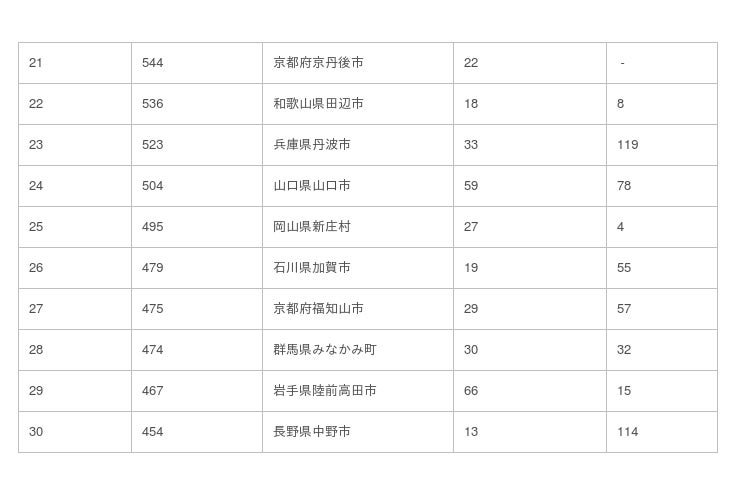 | 21 | 544 | 京都府京丹後市 | 22 | - |
|---|---|---|---|---|
| 22 | 536 | 和歌山県田辺市 | 18 | 8 |
| 23 | 523 | 兵庫県丹波市 | 33 | 119 |
| 24 | 504 | 山口県山口市 | 59 | 78 |
| 25 | 495 | 岡山県新庄村 | 27 | 4 |
| 26 | 479 | 石川県加賀市 | 19 | 55 |
| 27 | 475 | 京都府福知山市 | 29 | 57 |
| 28 | 474 | 群馬県みなかみ町 | 30 | 32 |
| 29 | 467 | 岩手県陸前高田市 | 66 | 15 |
| 30 | 454 | 長野県中野市 | 13 | 114 |